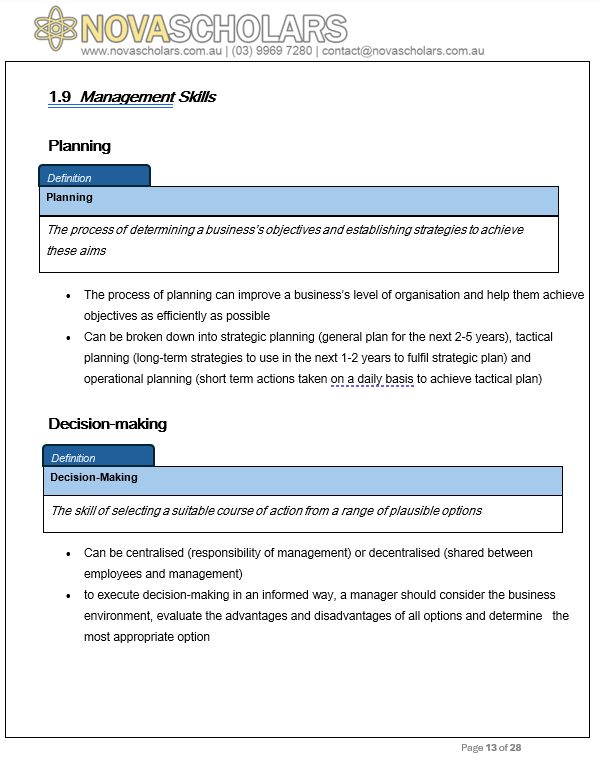 NOVASCHOLARS
www.novascholars.com.au | (03) 9969 7280 | contact@novascholars.com.au

1.9 Management Skills

Planning

Definition

Planning

The process of determining a business's objectives and establishing strategies to achieve these aims

- The process of planning can improve a business's level of organisation and help them achieve objectives as efficiently as possible
- Can be broken down into strategic planning (general plan for the next 2-5 years), tactical planning (long-term strategies to use in the next 1-2 years to fulfil strategic plan) and operational planning (short term actions taken on a daily basis to achieve tactical plan)

Decision-making

Definition

Decision-Making

The skill of selecting a suitable course of action from a range of plausible options

- Can be centralised (responsibility of management) or decentralised (shared between employees and management)
- to execute decision-making in an informed way, a manager should consider the business environment, evaluate the advantages and disadvantages of all options and determine the most appropriate option

Page 13 of 28